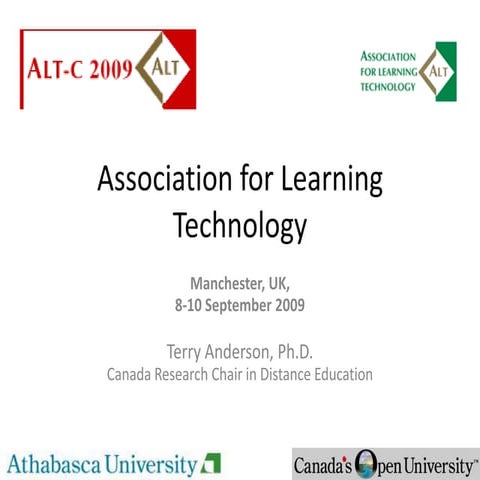 ALT-C 2009 ALT

ASSOCIATION FOR LEARNING TECHNOLOGY ALT

Association for Learning Technology

Manchester, UK,
8-10 September 2009

Terry Anderson, Ph.D.
Canada Research Chair in Distance Education

Athabasca University

Canada's Open University™